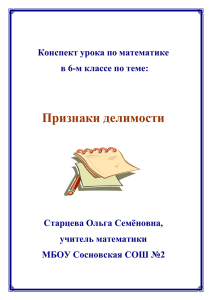 Конспект урока по математике
в 6-м классе по теме:

Признаки делимости

Старцева Ольга Семёновна,
учитель математики
МБОУ Сосновская СОШ №2